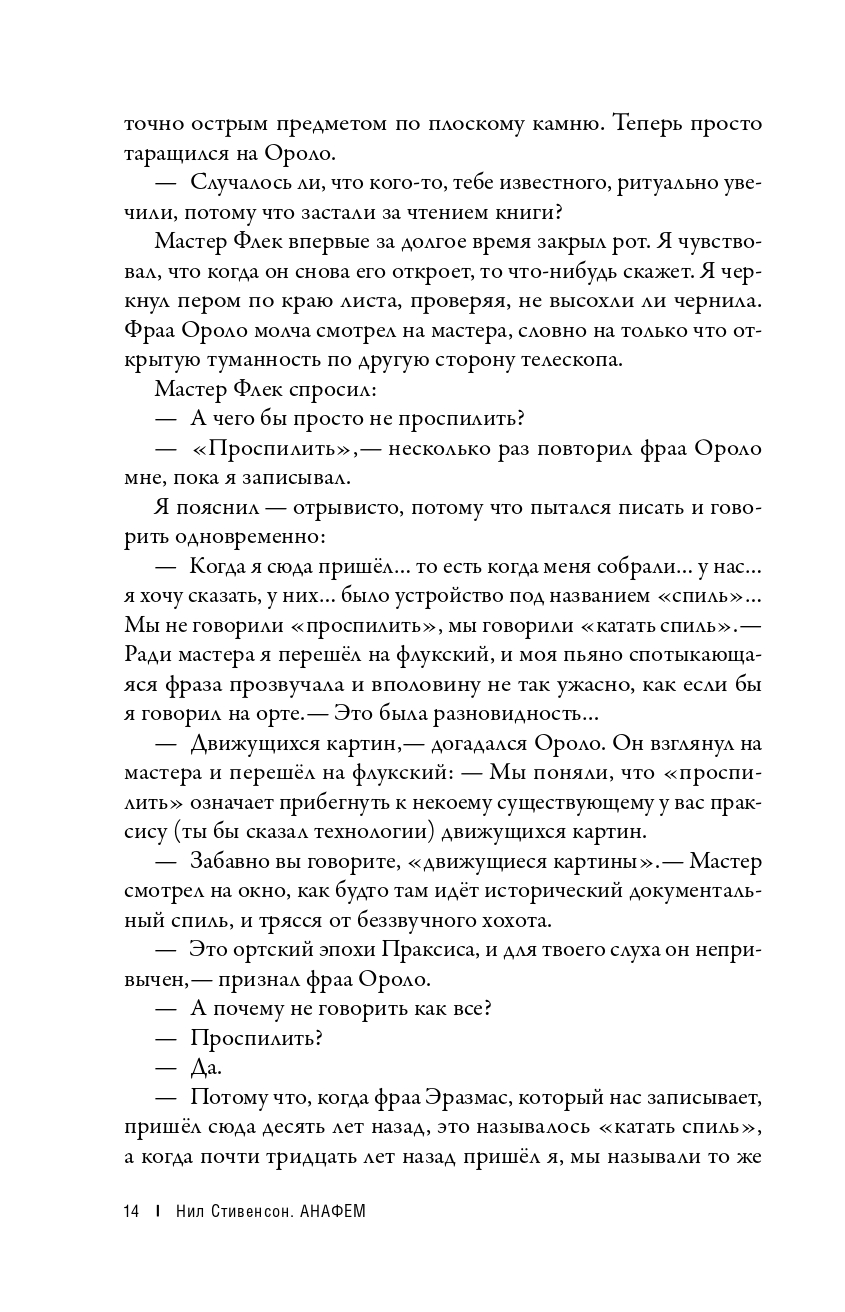 точно острым предметом по плоскому камню. Теперь просто таращился на Ороло.

— Случалось ли, что кого-то, тебе известного, ритуально увечили, потому что застали за чтением книги?

Мастер Флек впервые за долгое время закрыл рот. Я чувствовал, что когда он снова его откроет, то что-нибудь скажет. Я черкнул пером по краю листа, проверяя, не высохли ли чернила. Фраа Ороло молча смотрел на мастера, словно на только что открытую туманность по другую сторону телескопа.

Мастер Флек спросил:

— А чего бы просто не проспилить?

— «Проспилить»,— несколько раз повторил фраа Ороло мне, пока я записывал.

Я пояснил — отрывисто, потому что пытался писать и говорить одновременно:

— Когда я сюда пришёл... то есть когда меня собрали... у нас... я хочу сказать, у них... было устройство под названием «спиль»... Мы не говорили «проспилить», мы говорили «катать спиль».— Ради мастера я перешёл на флукский, и моя пьяно спотыкающаяся фраза прозвучала и вполовину не так ужасно, как если бы я говорил на орте.— Это была разновидность...

— Движущихся картин,— догадался Ороло. Он взглянул на мастера и перешёл на флукский: — Мы поняли, что «проспилить» означает прибегнуть к некоему существующему у вас праксису (ты бы сказал технологии) движущихся картин.

— Забавно вы говорите, «движущиеся картины».— Мастер смотрел на окно, как будто там идёт исторический документальный спиль, и трясся от беззвучного хохота.

— Это ортский эпохи Праксиса, и для твоего слуха он непривычен,— признал фраа Ороло.

— А почему не говорить как все?

— Проспилить?

— Да.

— Потому что, когда фраа Эразмас, который нас записывает, пришёл сюда десять лет назад, это называлось «катать спиль», а когда почти тридцать лет назад пришёл я, мы называли то же

14 | Нил Стивенсон. АНАФЕМ